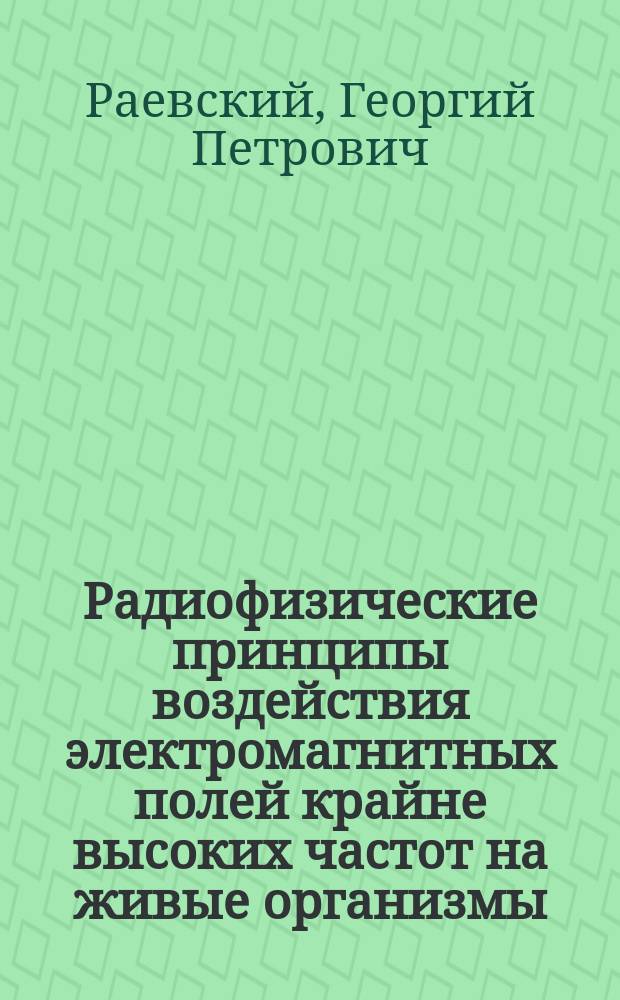 Раевский, Георгий Петрович

Радиофизические принципы воздействия электромагнитных полей крайне высоких частот на живые организмы